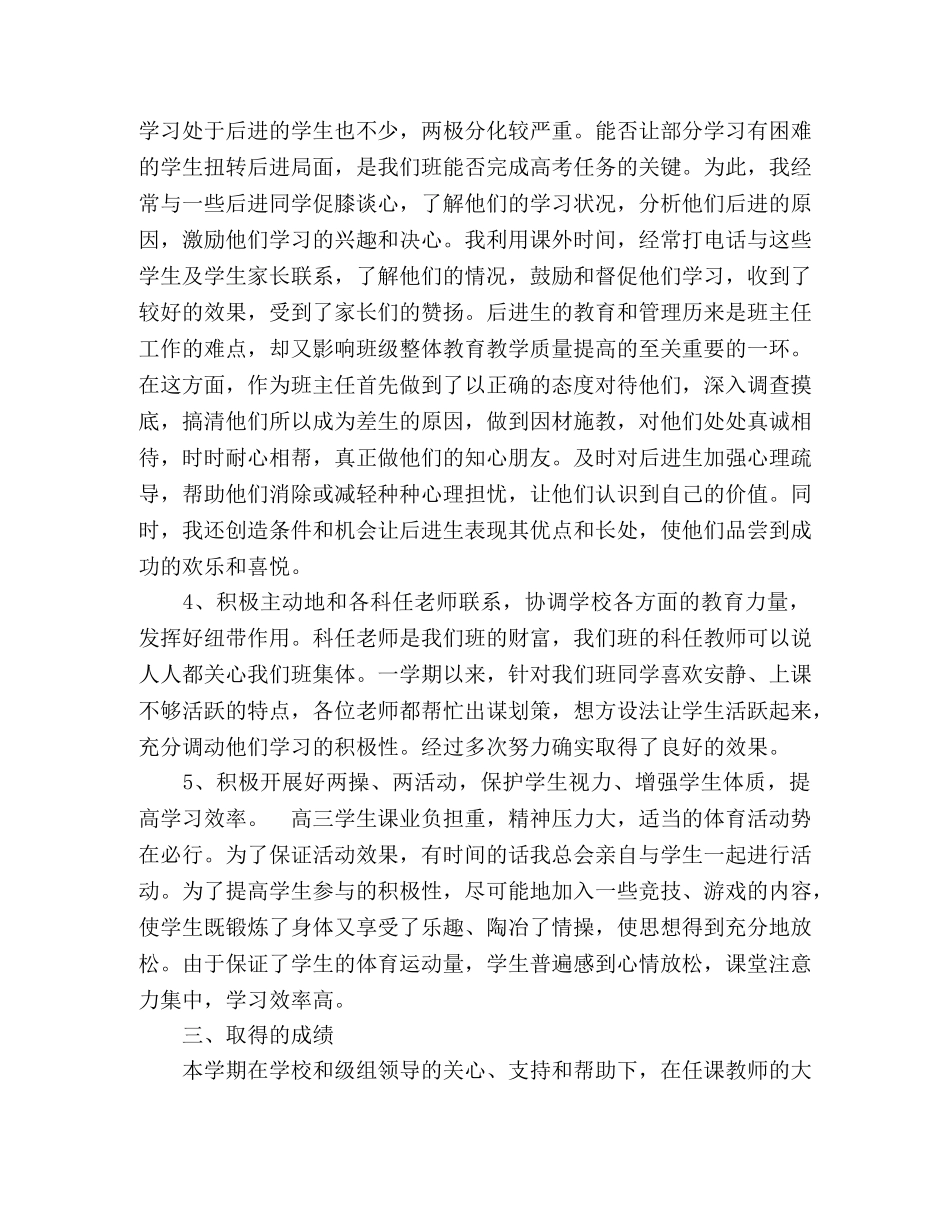 学习处于后进的学生也不少，两极分化较严重。能否让部分学习有困难的学生扭转后进局面，是我们班能否完成高考任务的关键。为此，我经常与一些后进同学促膝谈心，了解他们的学习状况，分析他们后进的原因，激励他们学习的兴趣和决心。我利用课外时间，经常打电话与这些学生及学生家长联系，了解他们的情况，鼓励和督促他们学习，收到了较好的效果，受到了家长们的赞扬。后进生的教育和管理历来是班主任工作的难点，却又影响班级整体教育教学质量提高的至关重要的一环。在这方面，作为班主任首先做到了以正确的态度对待他们，深入调查摸底，搞清他们所以成为差生的原因，做到因材施教，对他们处处真诚相待，时时耐心相帮，真正做他们的知心朋友。及时对后进生加强心理疏导，帮助他们消除或减轻种种心理担忧，让他们认识到自己的价值。同时，我还创造条件和机会让后进生表现其优点和长处，使他们品尝到成功的欢乐和喜悦。

4、积极主动地和各科任老师联系，协调学校各方面的教育力量，发挥好纽带作用。科任老师是我们班的财富，我们班的科任教师可以说人人都关心我们班集体。一学期以来，针对我们班同学喜欢安静、上课不够活跃的特点，各位老师都帮忙出谋划策，想方设法让学生活跃起来，充分调动他们学习的积极性。经过多次努力确实取得了良好的效果。

5、积极开展好两操、两活动，保护学生视力、增强学生体质，提高学习效率。　高三学生课业负担重，精神压力大，适当的体育活动势在必行。为了保证活动效果，有时间的话我总会亲自与学生一起进行活动。为了提高学生参与的积极性，尽可能地加入一些竞技、游戏的内容，使学生既锻炼了身体又享受了乐趣、陶冶了情操，使思想得到充分地放松。由于保证了学生的体育运动量，学生普遍感到心情放松，课堂注意力集中，学习效率高。

三、取得的成绩

本学期在学校和级组领导的关心、支持和帮助下，在任课教师的大